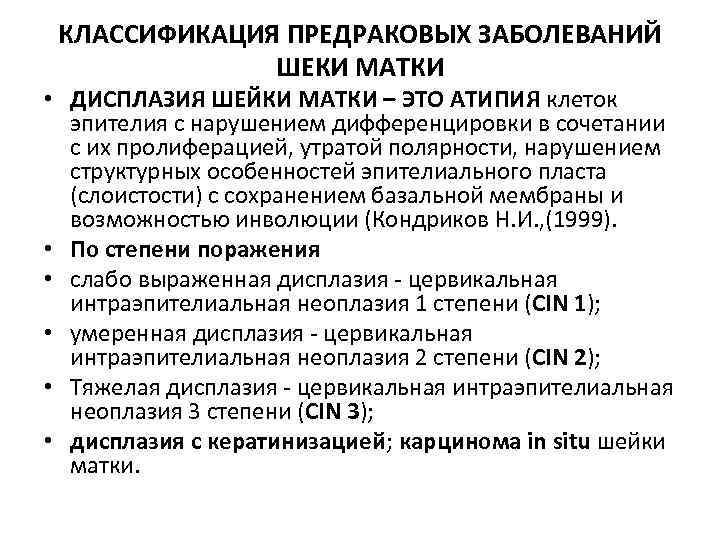 КЛАССИФИКАЦИЯ ПРЕДРАКОВЫХ ЗАБОЛЕВАНИЙ ШЕКИ МАТКИ

• ДИСПЛАЗИЯ ШЕЙКИ МАТКИ – ЭТО АТИПИЯ клеток эпителия с нарушением дифференцировки в сочетании с их пролиферацией, утратой полярности, нарушением структурных особенностей эпителиального пласта (слоистости) с сохранением базальной мембраны и возможностью инволюции (Кондриков Н.И.,(1999).
• По степени поражения
• слабо выраженная дисплазия - цервикальная интраэпителиальная неоплазия 1 степени (CIN 1);
• умеренная дисплазия - цервикальная интраэпителиальная неоплазия 2 степени (CIN 2);
• Тяжелая дисплазия - цервикальная интраэпителиальная неоплазия 3 степени (CIN 3);
• дисплазия с кератинизацией; карцинома in situ шейки матки.